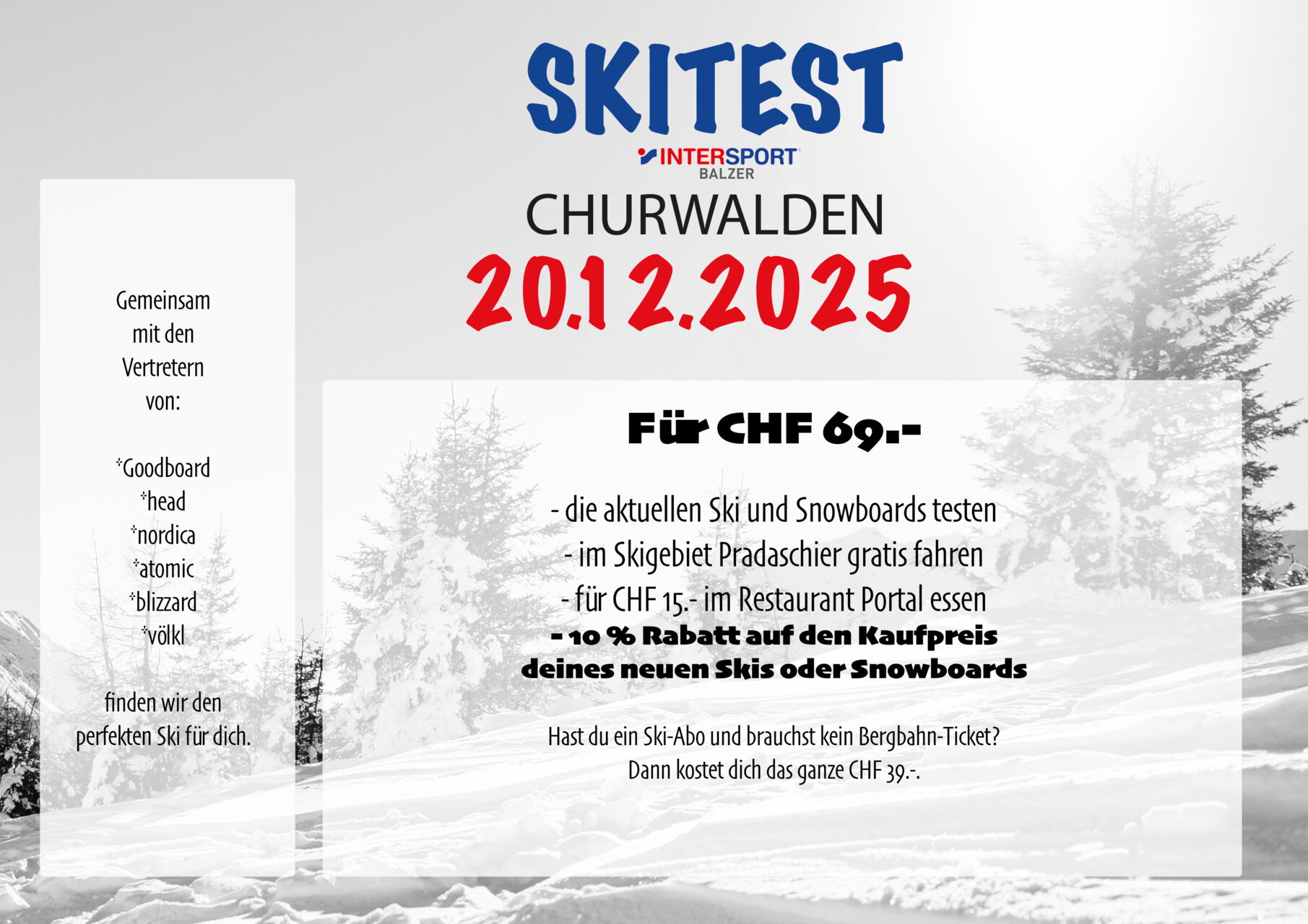 SKITEST

INTERSPORT
BALZER

CHURWALDEN

20.12.2025

Gemeinsam
mit den
Vertretern
von:

*Goodboard
*head
*nordica
*atomic
*blizzard
*völkl

finden wir den
perfekten Ski für dich.

Für CHF 69.-

- die aktuellen Ski und Snowboards testen
- im Skigebiet Pradaschier gratis fahren
- für CHF 15.- im Restaurant Portal essen
- 10 % Rabatt auf den Kaufpreis
deines neuen Skis oder Snowboards

Hast du ein Ski-Abo und brauchst kein Bergbahn-Ticket?
Dann kostet dich das ganze CHF 39.-.